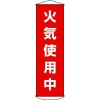 火気使用中